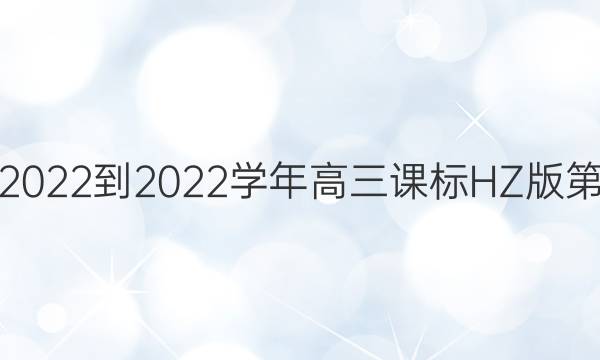 2022到2022学年高三课标HZ版第